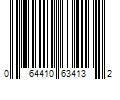 0 64410 63413 2